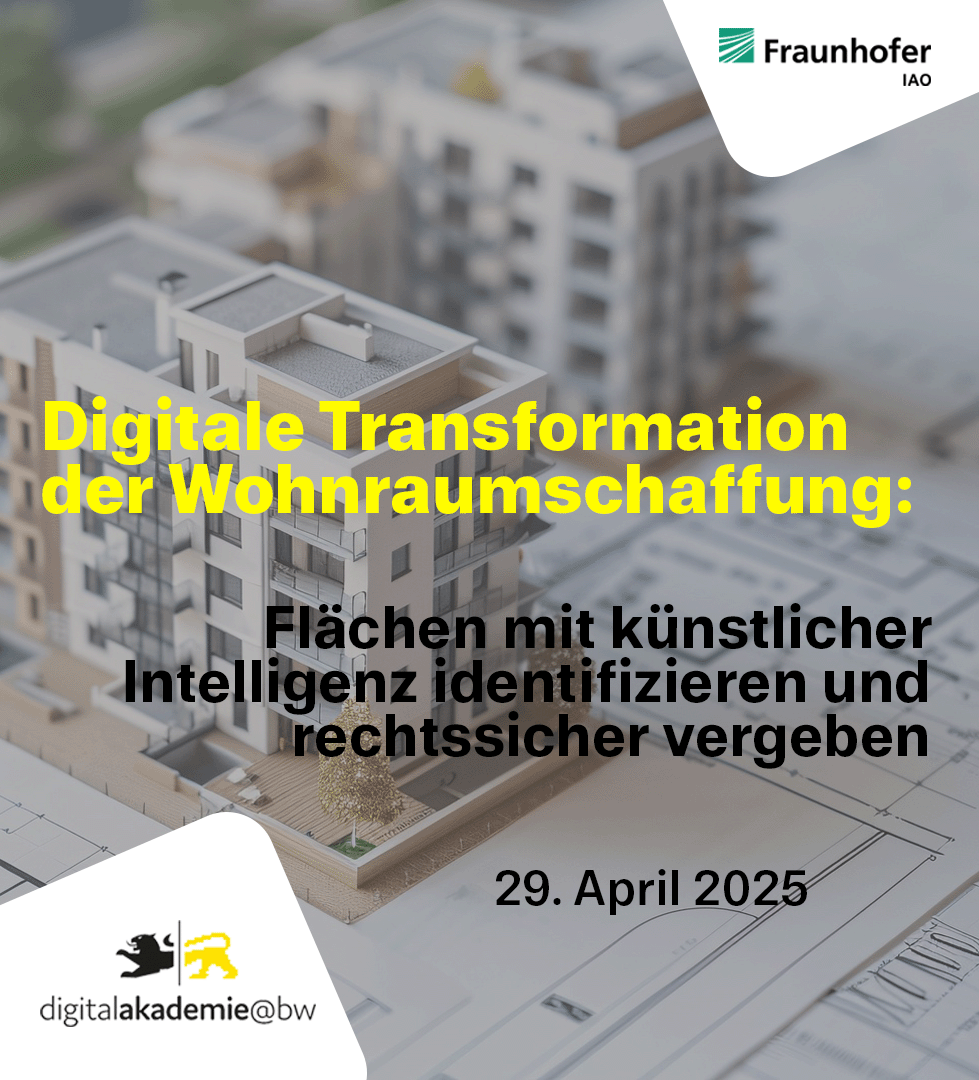 Fraunhofer
IAO

Digitale Transformation der Wohnraumschaffung:

Flächen mit künstlicher Intelligenz identifizieren und rechtssicher vergeben

29. April 2025

digitalakademie@bw